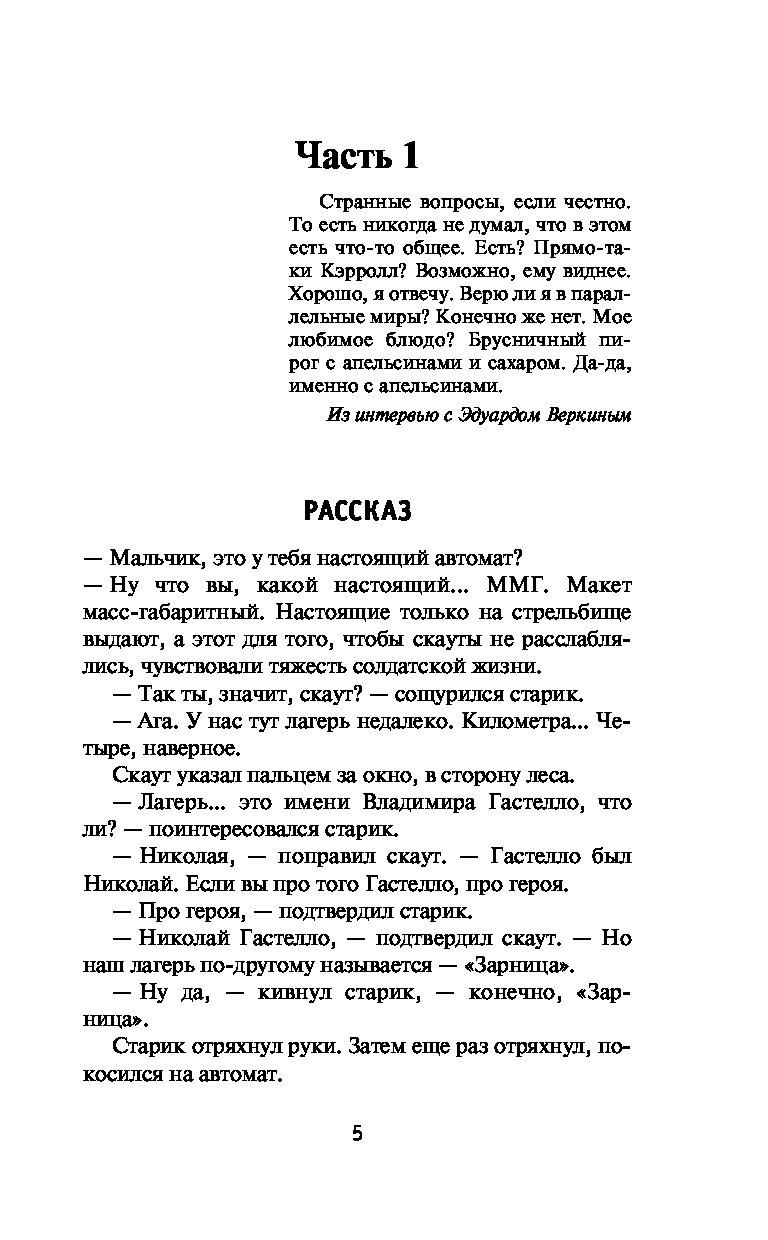 Часть 1

Странные вопросы, если честно. То есть никогда не думал, что в этом есть что-то общее. Есть? Прямо-таки Кэрролл? Возможно, ему виднее. Хорошо, я отвечу. Верю ли я в параллельные миры? Конечно же нет. Мое любимое блюдо? Брусничный пирог с апельсинами и сахаром. Да-да, именно с апельсинами.

Из интервью с Эдуардом Веркиным

РАССКАЗ

— Мальчик, это у тебя настоящий автомат?

— Ну что вы, какой настоящий... ММГ. Макет масс-габаритный. Настоящие только на стрельбище выдают, а этот для того, чтобы скауты не расслаблялись, чувствовали тяжесть солдатской жизни.

— Так ты, значит, скаут? — сощурился старик.

— Ага. У нас тут лагерь недалеко. Километра... Четыре, наверное.

Скаут указал пальцем за окно, в сторону леса.

— Лагерь... это имени Владимира Гастелло, что ли? — поинтересовался старик.

— Николая, — поправил скаут. — Гастелло был Николай. Если вы про того Гастелло, про героя.

— Про героя, — подтвердил старик.

— Николай Гастелло, — подтвердил скаут. — Но наш лагерь по-другому называется — «Зарница».

— Ну да, — кивнул старик, — конечно, «Зарница».

Старик отряхнул руки. Затем еще раз отряхнул, покосился на автомат.

5